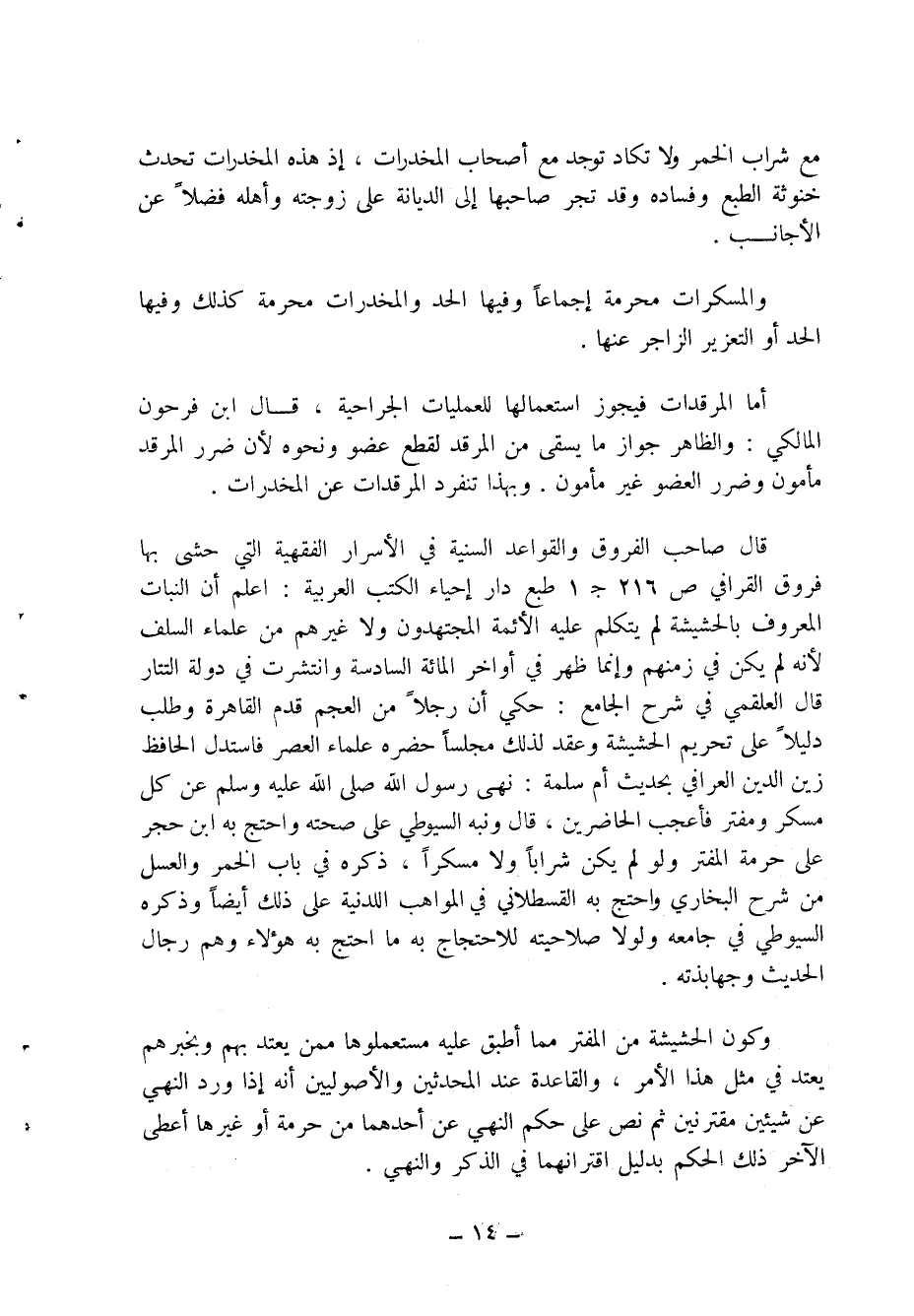 مع شراب الخمر ولا تكاد توجد مع أصحاب المخدرات ، إذ هذه المخدرات تحدث خنوثة الطبع وفساده وقد تجر صاحبها إلى الديانة على زوجته وأهله فضلاً عن الأجانب .

والمسكرات محرمة إجماعاً وفيها الحد والمخدرات محرمة كذلك وفيها الحد أو التعزير الزاجر عنها .

أما المرقدات فيجوز استعمالها للعمليات الجراحية ، قال ابن فرحون المالكي : والظاهر جواز ما يسقى من المرقد لقطع عضو ونحوه لأن ضرر المرقد مأمون وضرر العضو غير مأمون . وبهذا تنفرد المرقدات عن المخدرات .

قال صاحب الفروق والقواعد السنية في الأسرار الفقهية التي حشى بها فروق القرافي ص ٢١٦ ج ١ طبع دار إحياء الكتب العربية : اعلم أن النبات المعروف بالحشيشة لم يتكلم عليه الأئمة المجتهدون ولا غيرهم من علماء السلف لأنه لم يكن في زمنهم وإنما ظهر في أواخر المائة السادسة وانتشرت في دولة التتار قال العلقمي في شرح الجامع : حكي أن رجلاً من العجم قدم القاهرة وطلب دليلاً على تحريم الحشيشة وعقد لذلك مجلساً حضره علماء العصر فاستدل الحافظ زين الدين العراقي بحديث أم سلمة : نهى رسول الله صلى الله عليه وسلم عن كل مسكر ومفتر فأعجب الحاضرين ، قال ونبه السيوطي على صحته واحتج به ابن حجر على حرمة المفتر ولو لم يكن شراباً ولا مسكراً ، ذكره في باب الخمر والعسل من شرح البخاري واحتج به القسطلاني في المواهب اللدنية على ذلك أيضاً وذكره السيوطي في جامعه ولولا صلاحيته للاحتجاج به ما احتج به هؤلاء وهم رجال الحديث وجهابذته .

وكون الحشيشة من المفتر مما أطبق عليه مستعملوها ممن يعتد بهم وبخبرهم يعتد في مثل هذا الأمر ، والقاعدة عند المحدثين والأصوليين أنه إذا ورد النهي عن شيئين مقترنين ثم نص على حكم النهي عن أحدهما من حرمة أو غيرها أعطى الآخر ذلك الحكم بدليل اقترانهما في الذكر والنهي .

— ١٤ —